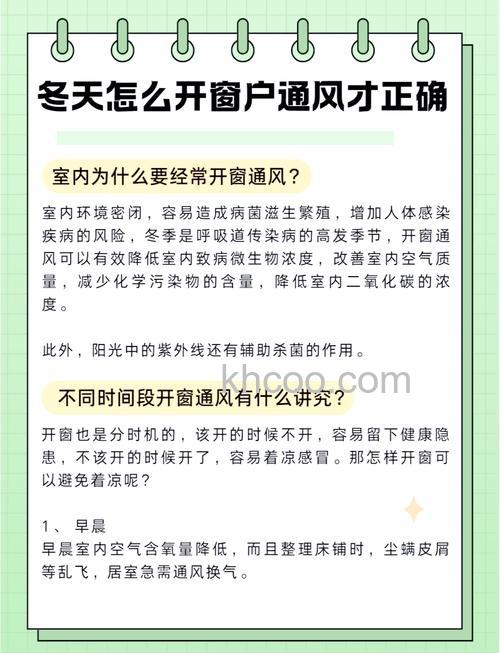 冬天怎么开窗户通风才正确

室内为什么要经常开窗通风？

室内环境密闭，容易造成病菌滋生繁殖，增加人体感染疾病的风险，冬季是呼吸道传染病的高发季节，开窗通风可以有效降低室内致病微生物浓度，改善室内空气质量，减少化学污染物的含量，降低室内二氧化碳的浓度。

此外，阳光中的紫外线还有辅助杀菌的作用。

khcoo.com

不同时间段开窗通风有什么讲究？

开窗也是分时机的，该开的时候不开，容易留下健康隐患，不该开的时候开了，容易着凉感冒。那怎样开窗可以避免着凉呢？

1、 早晨
早晨室内空气含氧量降低，而且整理床铺时，尘螨皮屑等乱飞，居室急需通风换气。